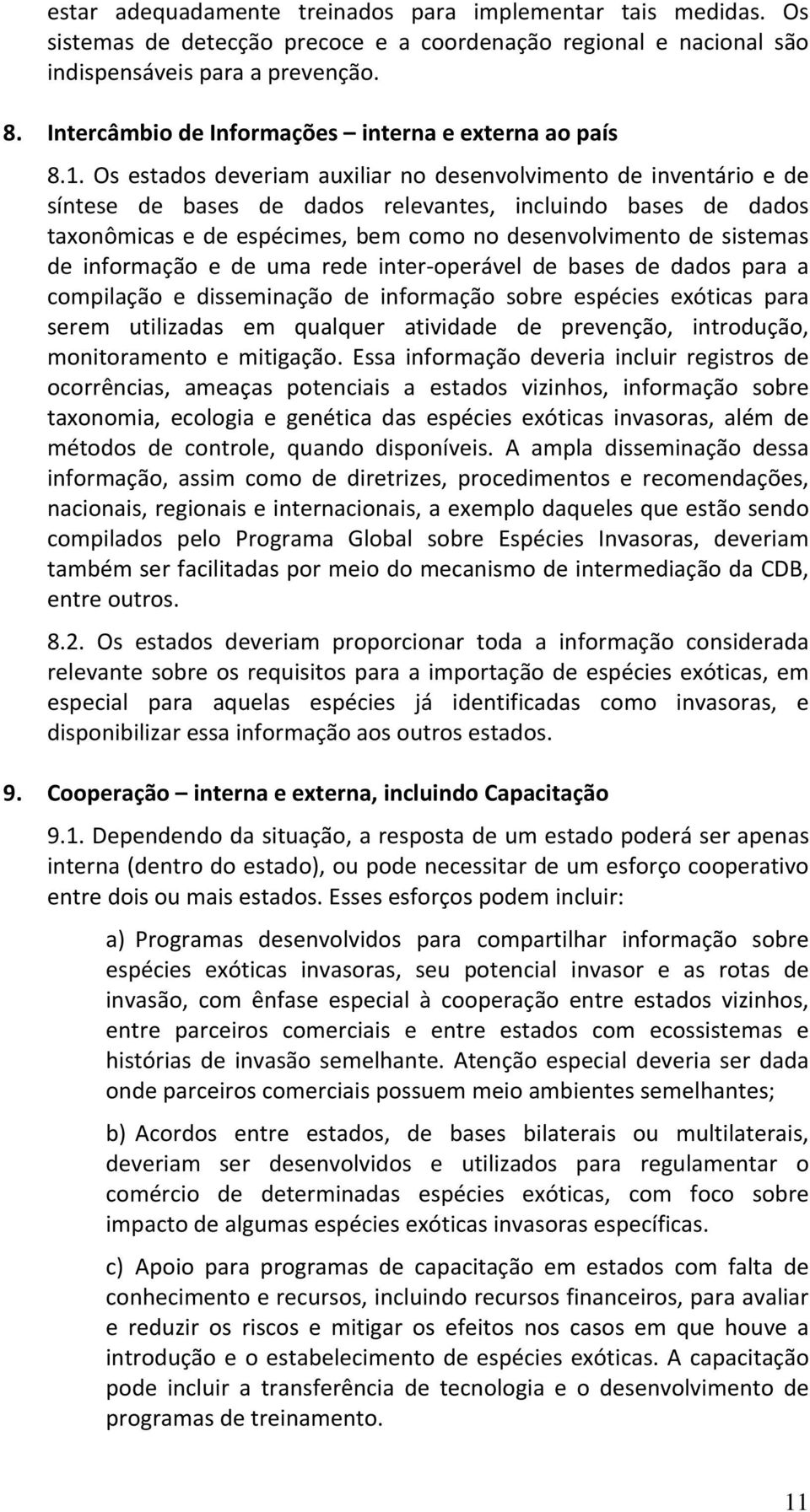 estar adequadamente treinados para implementar tais medidas. Os sistemas de detecção precoce e a coordenação regional e nacional são indispensáveis para a prevenção.

8. Intercâmbio de Informações – interna e externa ao país

8.1. Os estados deveriam auxiliar no desenvolvimento de inventário e de síntese de bases de dados relevantes, incluindo bases de dados taxonômicas e de espécimes, bem como no desenvolvimento de sistemas de informação e de uma rede inter-operável de bases de dados para a compilação e disseminação de informação sobre espécies exóticas para serem utilizadas em qualquer atividade de prevenção, introdução, monitoramento e mitigação. Essa informação deveria incluir registros de ocorrências, ameaças potenciais a estados vizinhos, informação sobre taxonomia, ecologia e genética das espécies exóticas invasoras, além de métodos de controle, quando disponíveis. A ampla disseminação dessa informação, assim como de diretrizes, procedimentos e recomendações, nacionais, regionais e internacionais, a exemplo daqueles que estão sendo compilados pelo Programa Global sobre Espécies Invasoras, deveriam também ser facilitadas por meio do mecanismo de intermediação da CDB, entre outros.

8.2. Os estados deveriam proporcionar toda a informação considerada relevante sobre os requisitos para a importação de espécies exóticas, em especial para aquelas espécies já identificadas como invasoras, e disponibilizar essa informação aos outros estados.

9. Cooperação – interna e externa, incluindo Capacitação

9.1. Dependendo da situação, a resposta de um estado poderá ser apenas interna (dentro do estado), ou pode necessitar de um esforço cooperativo entre dois ou mais estados. Esses esforços podem incluir:

a) Programas desenvolvidos para compartilhar informação sobre espécies exóticas invasoras, seu potencial invasor e as rotas de invasão, com ênfase especial à cooperação entre estados vizinhos, entre parceiros comerciais e entre estados com ecossistemas e histórias de invasão semelhante. Atenção especial deveria ser dada onde parceiros comerciais possuem meio ambientes semelhantes;

b) Acordos entre estados, de bases bilaterais ou multilaterais, deveriam ser desenvolvidos e utilizados para regulamentar o comércio de determinadas espécies exóticas, com foco sobre impacto de algumas espécies exóticas invasoras específicas.

c) Apoio para programas de capacitação em estados com falta de conhecimento e recursos, incluindo recursos financeiros, para avaliar e reduzir os riscos e mitigar os efeitos nos casos em que houve a introdução e o estabelecimento de espécies exóticas. A capacitação pode incluir a transferência de tecnologia e o desenvolvimento de programas de treinamento.

11